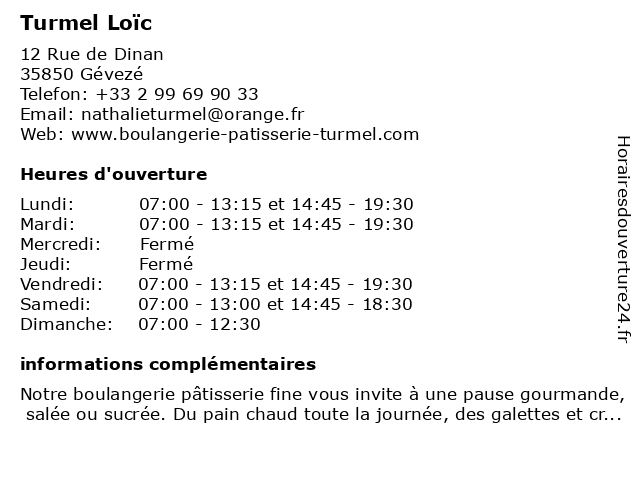 Turmel Loïc

12 Rue de Dinan
35850 Gévezé
Telefon: +33 2 99 69 90 33
Email: nathalieturmel@orange.fr
Web: www.boulangerie-patisserie-turmel.com

Heures d'ouverture

| | |
|---|---|
| Lundi: | 07:00 - 13:15 et 14:45 - 19:30 |
| Mardi: | 07:00 - 13:15 et 14:45 - 19:30 |
| Mercredi: | Fermé |
| Jeudi: | Fermé |
| Vendredi: | 07:00 - 13:15 et 14:45 - 19:30 |
| Samedi: | 07:00 - 13:00 et 14:45 - 18:30 |
| Dimanche: | 07:00 - 12:30 |

informations complémentaires

Notre boulangerie pâtisserie fine vous invite à une pause gourmande, salée ou sucrée. Du pain chaud toute la journée, des galettes et cr...

Horairesdouverture24.fr